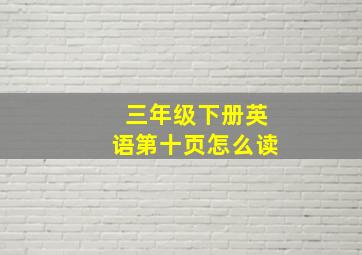 三年级下册英语第十页怎么读